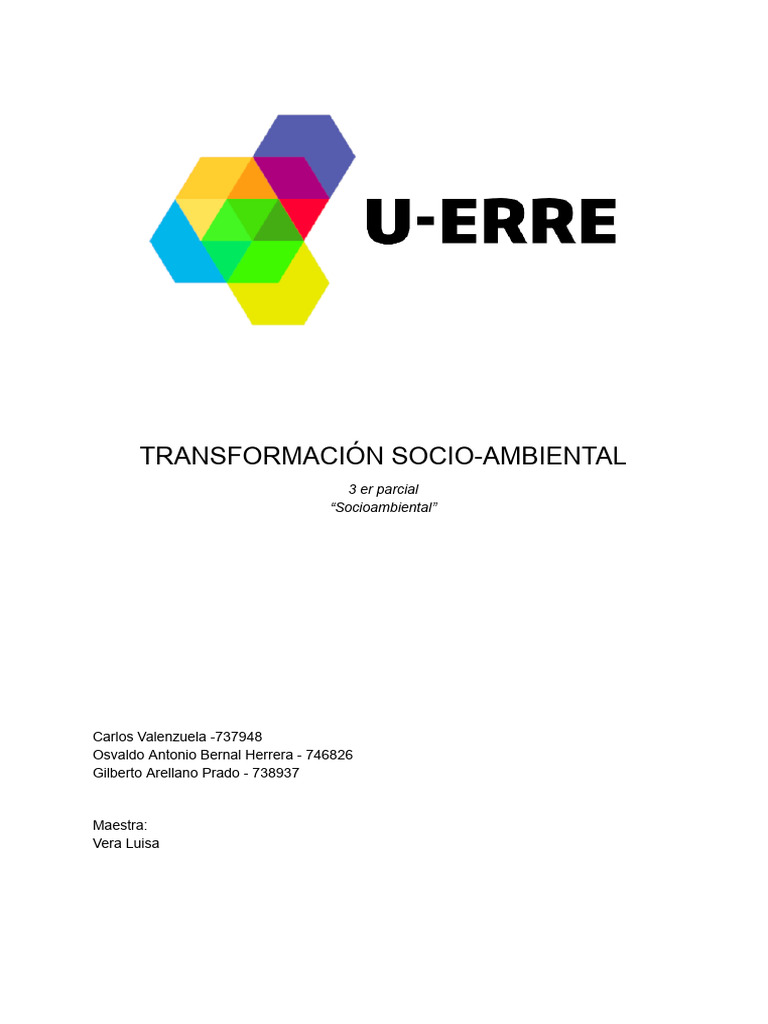 U-ERRE

TRANSFORMACIÓN SOCIO-AMBIENTAL

3 er parcial
“Socioambiental”

Carlos Valenzuela -737948
Osvaldo Antonio Bernal Herrera - 746826
Gilberto Arellano Prado - 738937

Maestra:
Vera Luisa